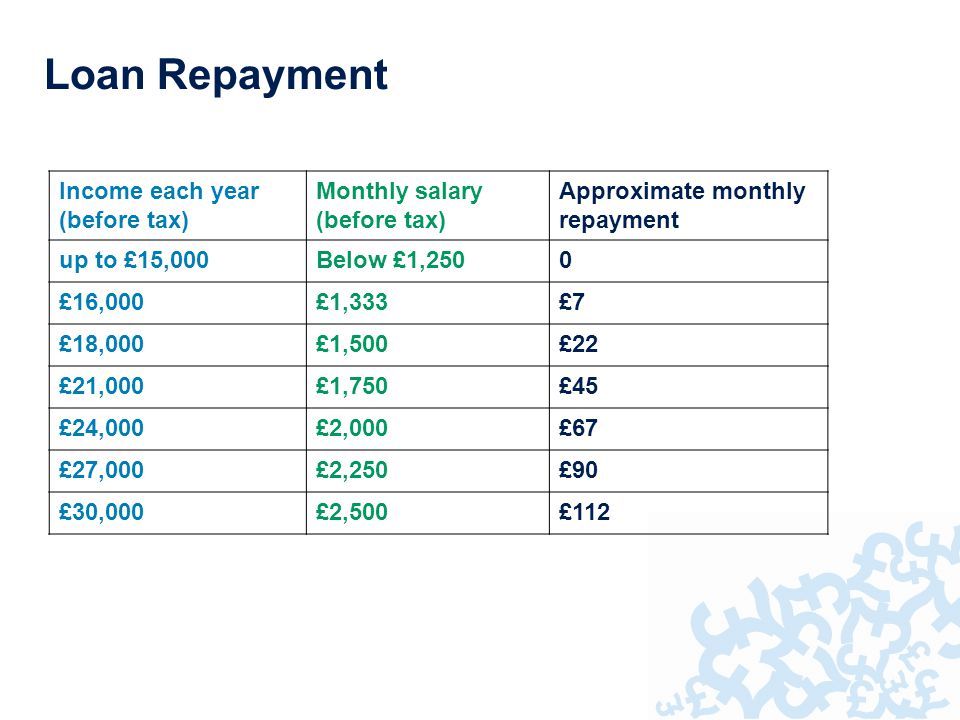 Loan Repayment

| Income each year (before tax) | Monthly salary (before tax) | Approximate monthly repayment |
|---|---|---|
| up to £15,000 | Below £1,250 | 0 |
| £16,000 | £1,333 | £7 |
| £18,000 | £1,500 | £22 |
| £21,000 | £1,750 | £45 |
| £24,000 | £2,000 | £67 |
| £27,000 | £2,250 | £90 |
| £30,000 | £2,500 | £112 |